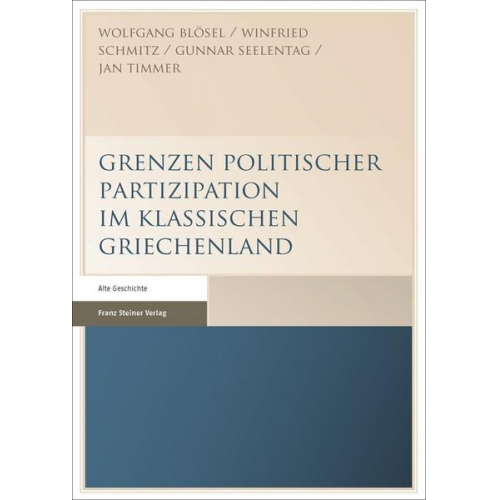 WOLFGANG BLÖSEL / WINFRIED SCHMITZ / GUNNAR SEELENTAG / JAN TIMMER

GRENZEN POLITISCHER PARTIZIPATION IM KLASSISCHEN GRIECHENLAND

Alte Geschichte

Franz Steiner Verlag